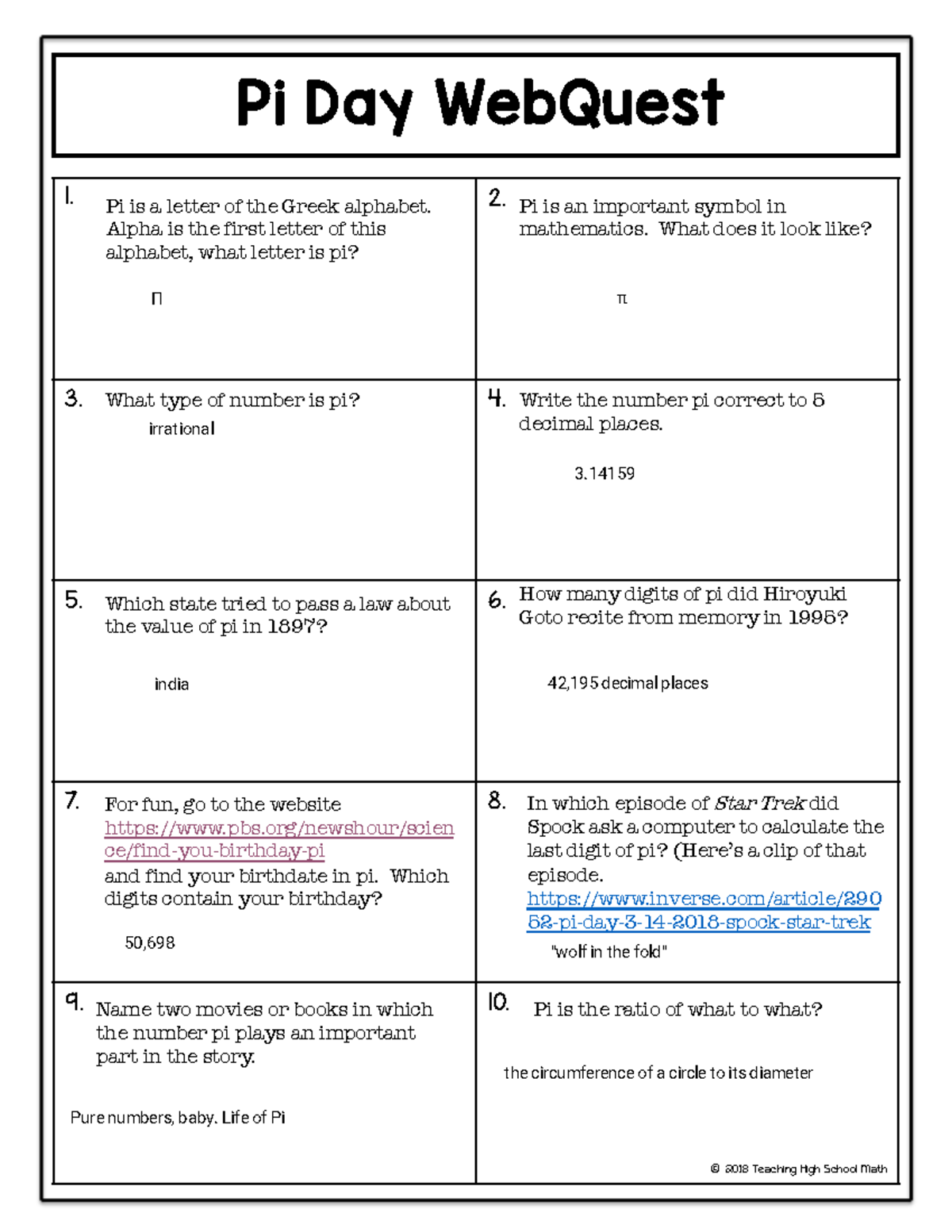 Pi Day WebQuest

1. Pi is a letter of the Greek alphabet. Alpha is the first letter of this alphabet, what letter is pi?

Π

2. Pi is an important symbol in mathematics. What does it look like?

π

3. What type of number is pi?

irrational

4. Write the number pi correct to 5 decimal places.

3.14159

5. Which state tried to pass a law about the value of pi in 1897?

india

6. How many digits of pi did Hiroyuki Goto recite from memory in 1995?

42,195 decimal places

7. For fun, go to the website https://www.pbs.org/newshour/science/find-you-birthday-pi and find your birthdate in pi. Which digits contain your birthday?

50,698

8. In which episode of Star Trek did Spock ask a computer to calculate the last digit of pi? (Here's a clip of that episode. https://www.inverse.com/article/29052-pi-day-3-14-2018-spock-star-trek

"wolf in the fold"

9. Name two movies or books in which the number pi plays an important part in the story.

Pure numbers, baby. Life of Pi

10. Pi is the ratio of what to what?

the circumference of a circle to its diameter

© 2018 Teaching High School Math